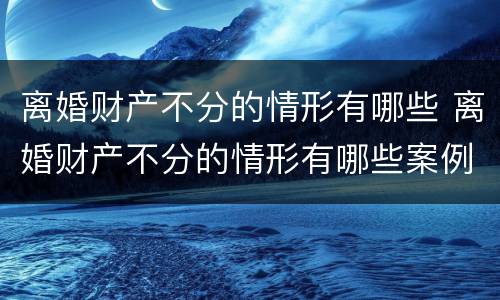 离婚财产不分的情形有哪些 离婚财产不分的情形有哪些案例